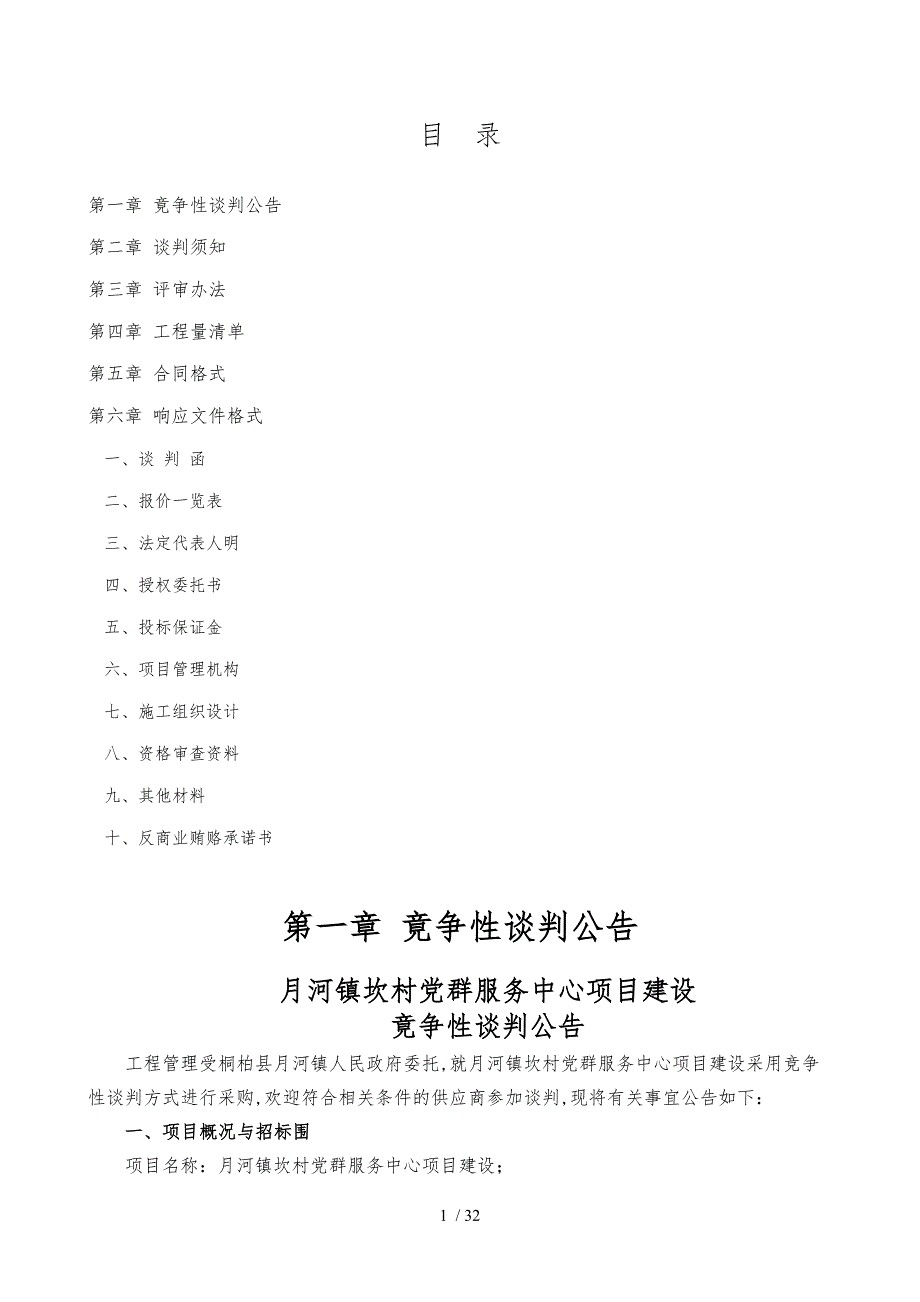 目 录

第一章 竞争性谈判公告

第二章 谈判须知

第三章 评审办法

第四章 工程量清单

第五章 合同格式

第六章 响应文件格式

一、谈 判 函

二、报价一览表

三、法定代表人明

四、授权委托书

五、投标保证金

六、项目管理机构

七、施工组织设计

八、资格审查资料

九、其他材料

十、反商业贿赂承诺书

第一章 竞争性谈判公告

月河镇坎村党群服务中心项目建设
竞争性谈判公告

工程管理受桐柏县月河镇人民政府委托,就月河镇坎村党群服务中心项目建设采用竞争性谈判方式进行采购,欢迎符合相关条件的供应商参加谈判,现将有关事宜公告如下:

一、项目概况与招标围

项目名称:月河镇坎村党群服务中心项目建设;

1 / 32